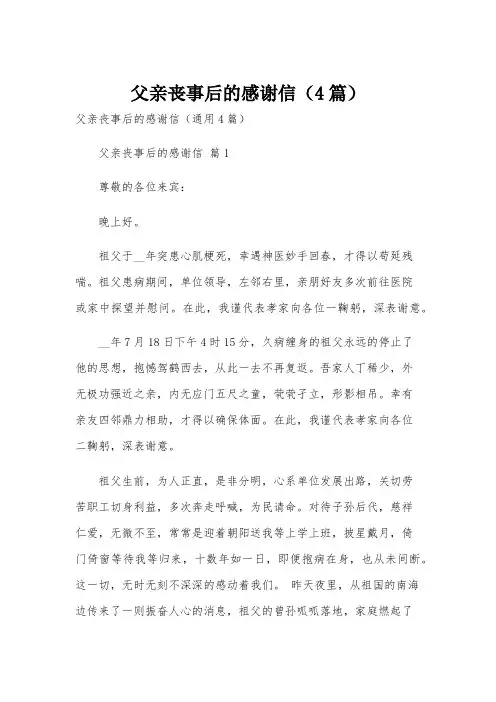 父亲丧事后的感谢信（4篇）

父亲丧事后的感谢信（通用4篇）

父亲丧事后的感谢信 篇1

尊敬的各位来宾：

晚上好。

祖父于__年突患心肌梗死，幸遇神医妙手回春，才得以苟延残喘。祖父患病期间，单位领导，左邻右里，亲朋好友多次前往医院或家中探望并慰问。在此，我谨代表孝家向各位一鞠躬，深表谢意。

__年7月18日下午4时15分，久病缠身的祖父永远的停止了他的思想，抱憾驾鹤西去，从此一去不再复返。吾家人丁稀少，外无极功强近之亲，内无应门五尺之童，茕茕孑立，形影相吊。幸有亲友四邻鼎力相助，才得以确保体面。在此，我谨代表孝家向各位二鞠躬，深表谢意。

祖父生前，为人正直，是非分明，心系单位发展出路，关切劳苦职工切身利益，多次奔走呼喊，为民请命。对待子孙后代，慈祥仁爱，无微不至，常常是迎着朝阳送我等上学上班，披星戴月，倚门倚窗等待我等归来，十数年如一日，即便抱病在身，也从未间断。这一切，无时无刻不深深的感动着我们。 昨天夜里，从祖国的南海边传来了一则振奋人心的消息，祖父的曾孙呱呱落地，家庭燃起了